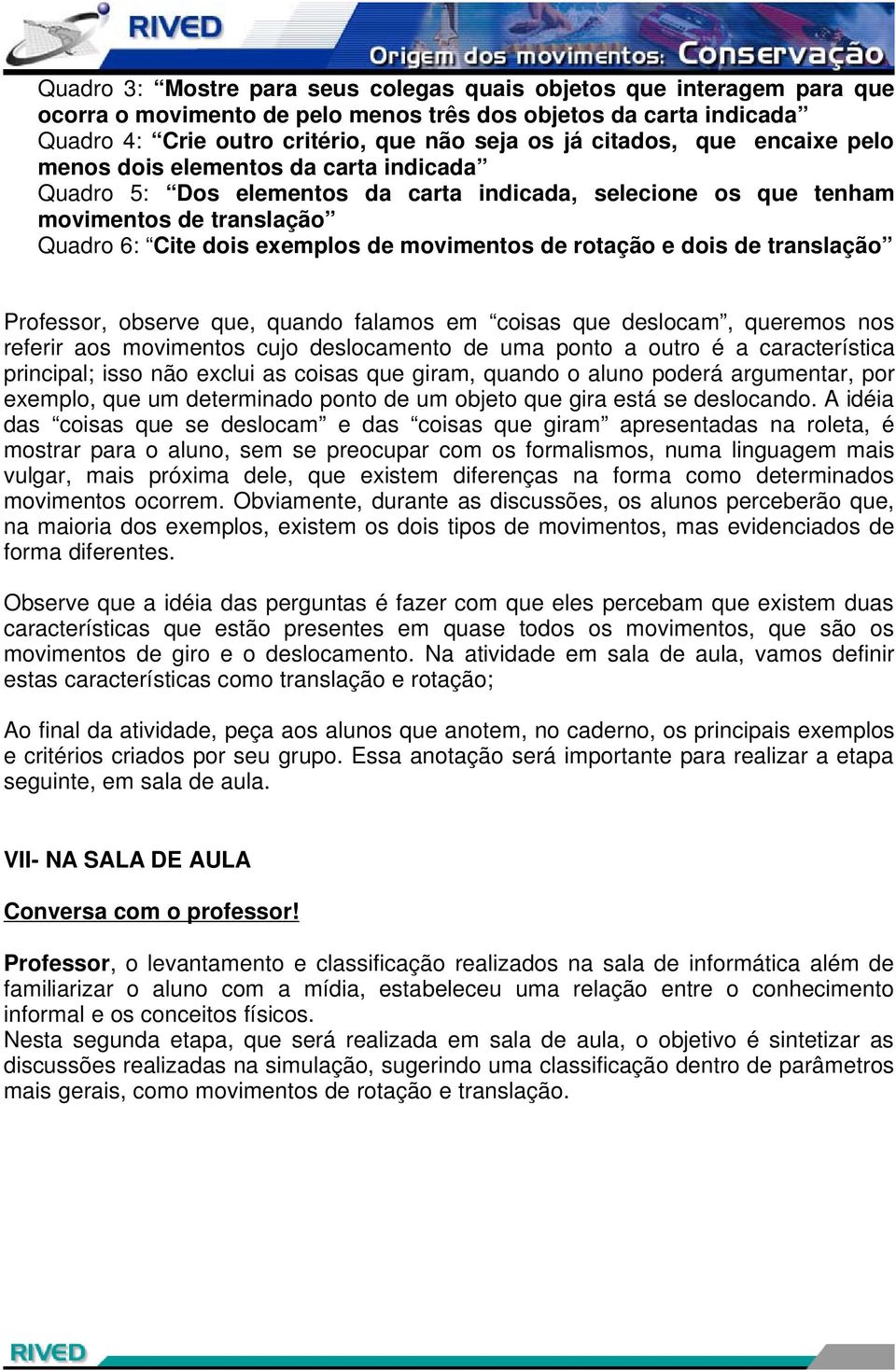 RIVED

Origem dos movimentos: Conservação

Quadro 3: “Mostre para seus colegas quais objetos que interagem para que ocorra o movimento de pelo menos três dos objetos da carta indicada”
Quadro 4: “Crie outro critério, que não seja os já citados, que encaixe pelo menos dois elementos da carta indicada”
Quadro 5: “Dos elementos da carta indicada, selecione os que tenham movimentos de translação”
Quadro 6: “Cite dois exemplos de movimentos de rotação e dois de translação”

Professor, observe que, quando falamos em “coisas que deslocam”, queremos nos referir aos movimentos cujo deslocamento de uma ponto a outro é a característica principal; isso não exclui as coisas que giram, quando o aluno poderá argumentar, por exemplo, que um determinado ponto de um objeto que gira está se deslocando. A idéia das “coisas que se deslocam” e das “coisas que giram” apresentadas na roleta, é mostrar para o aluno, sem se preocupar com os formalismos, numa linguagem mais vulgar, mais próxima dele, que existem diferenças na forma como determinados movimentos ocorrem. Obviamente, durante as discussões, os alunos perceberão que, na maioria dos exemplos, existem os dois tipos de movimentos, mas evidenciados de forma diferentes.

Observe que a idéia das perguntas é fazer com que eles percebam que existem duas características que estão presentes em quase todos os movimentos, que são os movimentos de giro e o deslocamento. Na atividade em sala de aula, vamos definir estas características como translação e rotação;

Ao final da atividade, peça aos alunos que anotem, no caderno, os principais exemplos e critérios criados por seu grupo. Essa anotação será importante para realizar a etapa seguinte, em sala de aula.

VII- NA SALA DE AULA

Conversa com o professor!

Professor, o levantamento e classificação realizados na sala de informática além de familiarizar o aluno com a mídia, estabeleceu uma relação entre o conhecimento informal e os conceitos físicos.
Nesta segunda etapa, que será realizada em sala de aula, o objetivo é sintetizar as discussões realizadas na simulação, sugerindo uma classificação dentro de parâmetros mais gerais, como movimentos de rotação e translação.

RIVED